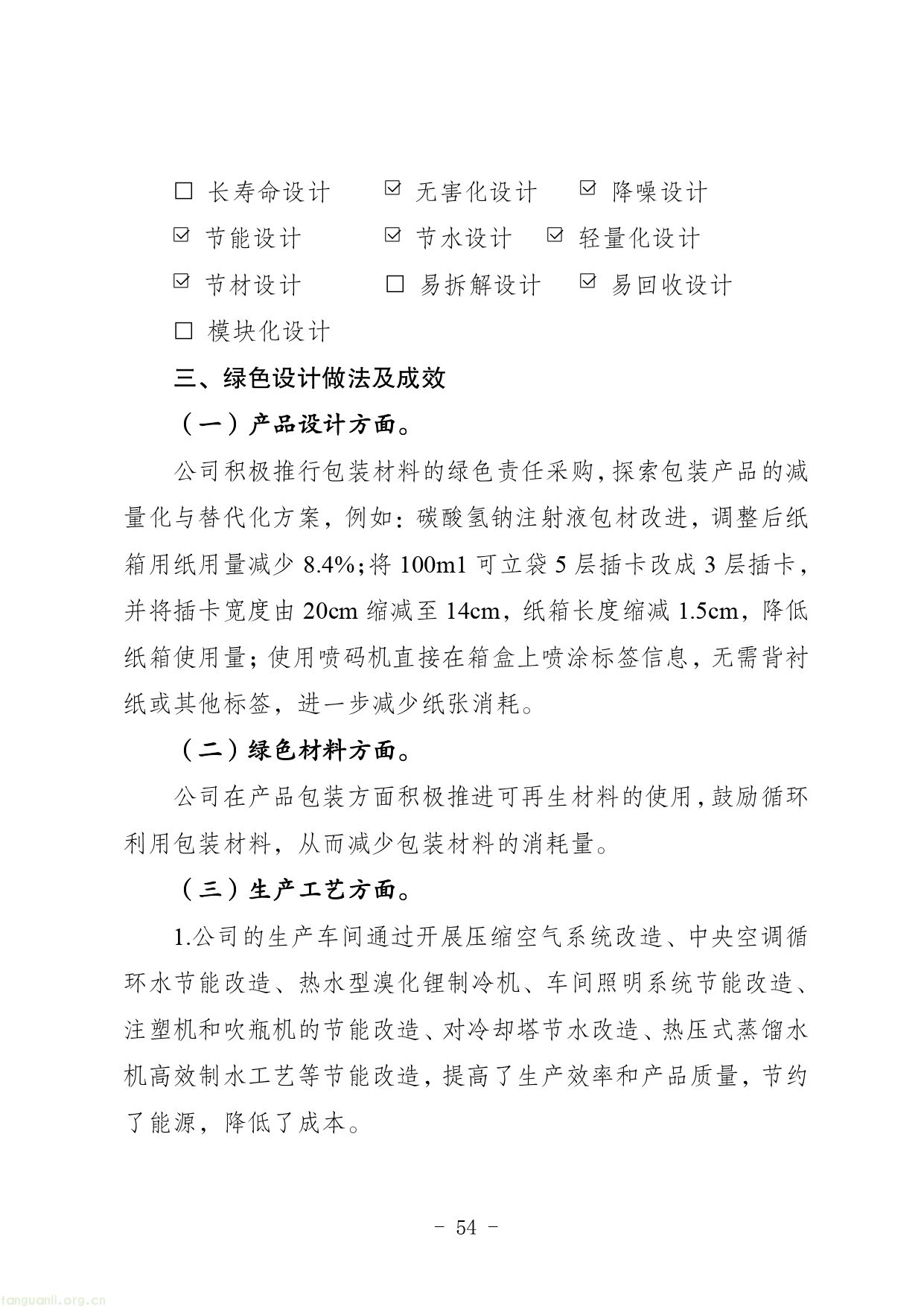 ☐ 长寿命设计　　☑ 无害化设计　　☑ 降噪设计

☑ 节能设计　　☑ 节水设计　　☑ 轻量化设计

☑ 节材设计　　☐ 易拆解设计　　☑ 易回收设计

☐ 模块化设计

三、绿色设计做法及成效

（一）产品设计方面。

公司积极推行包装材料的绿色责任采购，探索包装产品的减量化与替代化方案，例如：碳酸氢钠注射液包材改进，调整后纸箱用纸用量减少 8.4%；将 100ml 可立袋 5 层插卡改成 3 层插卡，并将插卡宽度由 20cm 缩减至 14cm，纸箱长度缩减 1.5cm，降低纸箱使用量；使用喷码机直接在箱盒上喷涂标签信息，无需背衬纸或其他标签，进一步减少纸张消耗。

（二）绿色材料方面。

公司在产品包装方面积极推进可再生材料的使用，鼓励循环利用包装材料，从而减少包装材料的消耗量。

（三）生产工艺方面。

1.公司的生产车间通过开展压缩空气系统改造、中央空调循环水节能改造、热水型溴化锂制冷机、车间照明系统节能改造、注塑机和吹瓶机的节能改造、对冷却塔节水改造、热压式蒸馏水机高效制水工艺等节能改造，提高了生产效率和产品质量，节约了能源，降低了成本。

- 54 -

tanguanli.org.cn